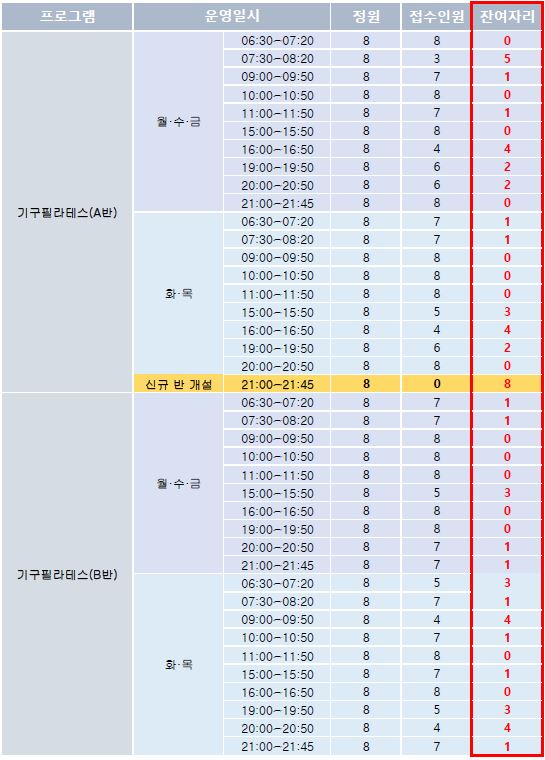 | 프로그램 | 운영일시 | | 정원 | 접수인원 | 잔여자리 |
|---|---|---|---|---|---|
| 기구필라테스(A반) | 월·수·금 | 06:30~07:20 | 8 | 8 | 0 |
| | | 07:30~08:20 | 8 | 3 | 5 |
| | | 09:00~09:50 | 8 | 7 | 1 |
| | | 10:00~10:50 | 8 | 8 | 0 |
| | | 11:00~11:50 | 8 | 7 | 1 |
| | | 15:00~15:50 | 8 | 8 | 0 |
| | | 16:00~16:50 | 8 | 4 | 4 |
| | | 19:00~19:50 | 8 | 6 | 2 |
| | | 20:00~20:50 | 8 | 6 | 2 |
| | | 21:00~21:45 | 8 | 8 | 0 |
| | 화·목 | 06:30~07:20 | 8 | 7 | 1 |
| | | 07:30~08:20 | 8 | 7 | 1 |
| | | 09:00~09:50 | 8 | 8 | 0 |
| | | 10:00~10:50 | 8 | 8 | 0 |
| | | 11:00~11:50 | 8 | 8 | 0 |
| | | 15:00~15:50 | 8 | 5 | 3 |
| | | 16:00~16:50 | 8 | 4 | 4 |
| | | 19:00~19:50 | 8 | 6 | 2 |
| | | 20:00~20:50 | 8 | 8 | 0 |
| | 신규 반 개설 | 21:00~21:45 | 8 | 0 | 8 |
| 기구필라테스(B반) | 월·수·금 | 06:30~07:20 | 8 | 7 | 1 |
| | | 07:30~08:20 | 8 | 7 | 1 |
| | | 09:00~09:50 | 8 | 8 | 0 |
| | | 10:00~10:50 | 8 | 8 | 0 |
| | | 11:00~11:50 | 8 | 8 | 0 |
| | | 15:00~15:50 | 8 | 5 | 3 |
| | | 16:00~16:50 | 8 | 8 | 0 |
| | | 19:00~19:50 | 8 | 8 | 0 |
| | | 20:00~20:50 | 8 | 7 | 1 |
| | | 21:00~21:45 | 8 | 7 | 1 |
| | 화·목 | 06:30~07:20 | 8 | 5 | 3 |
| | | 07:30~08:20 | 8 | 7 | 1 |
| | | 09:00~09:50 | 8 | 4 | 4 |
| | | 10:00~10:50 | 8 | 7 | 1 |
| | | 11:00~11:50 | 8 | 8 | 0 |
| | | 15:00~15:50 | 8 | 7 | 1 |
| | | 16:00~16:50 | 8 | 8 | 0 |
| | | 19:00~19:50 | 8 | 5 | 3 |
| | | 20:00~20:50 | 8 | 4 | 4 |
| | | 21:00~21:45 | 8 | 7 | 1 |